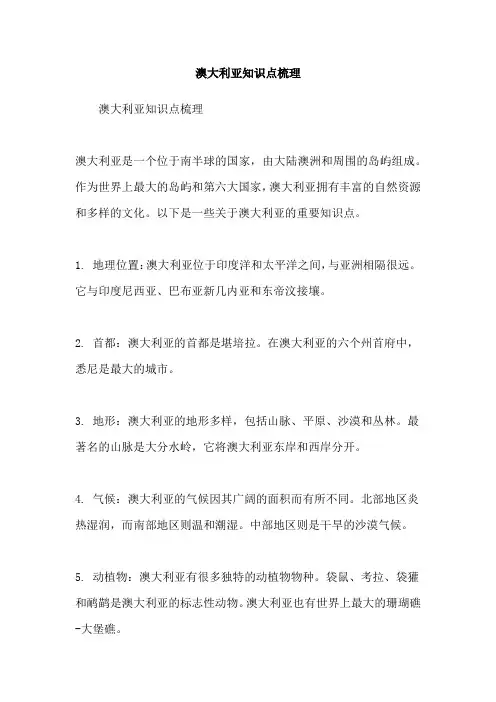 澳大利亚知识点梳理

澳大利亚知识点梳理

澳大利亚是一个位于南半球的国家，由大陆澳洲和周围的岛屿组成。作为世界上最大的岛屿和第六大国家，澳大利亚拥有丰富的自然资源和多样的文化。以下是一些关于澳大利亚的重要知识点。

1. 地理位置：澳大利亚位于印度洋和太平洋之间，与亚洲相隔很远。它与印度尼西亚、巴布亚新几内亚和东帝汶接壤。

2. 首都：澳大利亚的首都是堪培拉。在澳大利亚的六个州首府中，悉尼是最大的城市。

3. 地形：澳大利亚的地形多样，包括山脉、平原、沙漠和丛林。最著名的山脉是大分水岭，它将澳大利亚东岸和西岸分开。

4. 气候：澳大利亚的气候因其广阔的面积而有所不同。北部地区炎热湿润，而南部地区则温和潮湿。中部地区则是干旱的沙漠气候。

5. 动植物：澳大利亚有很多独特的动植物物种。袋鼠、考拉、袋獾和鸸鹋是澳大利亚的标志性动物。澳大利亚也有世界上最大的珊瑚礁-大堡礁。